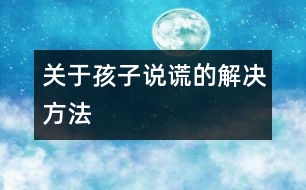 关于孩子说谎的解决方法